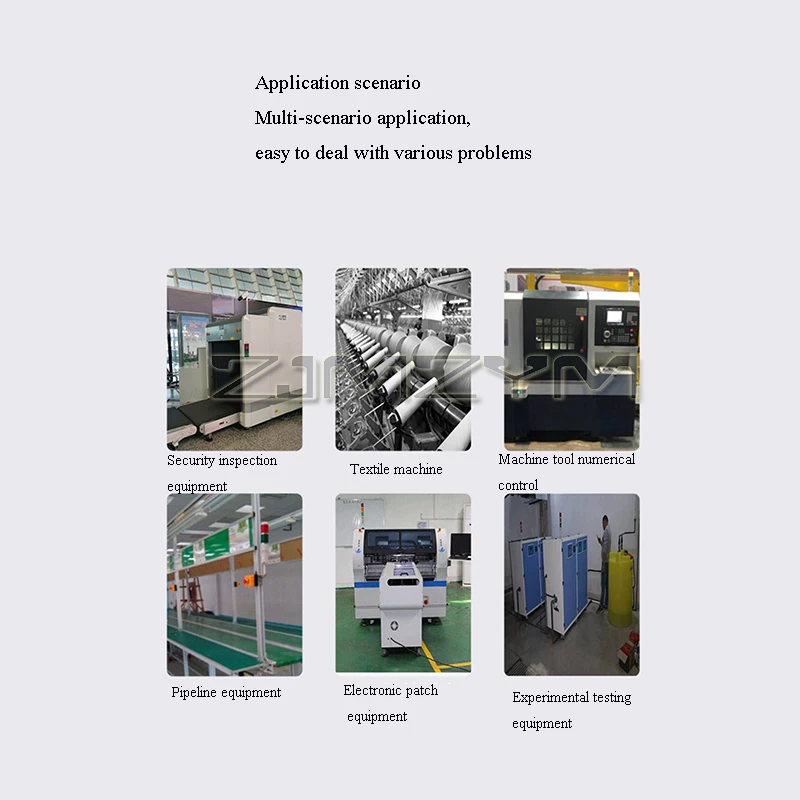 Application scenario

Multi-scenario application,
easy to deal with various problems

Security inspection equipment

Textile machine

Machine tool numerical control

Pipeline equipment

Electronic patch equipment

Experimental testing equipment

ZJMZYM